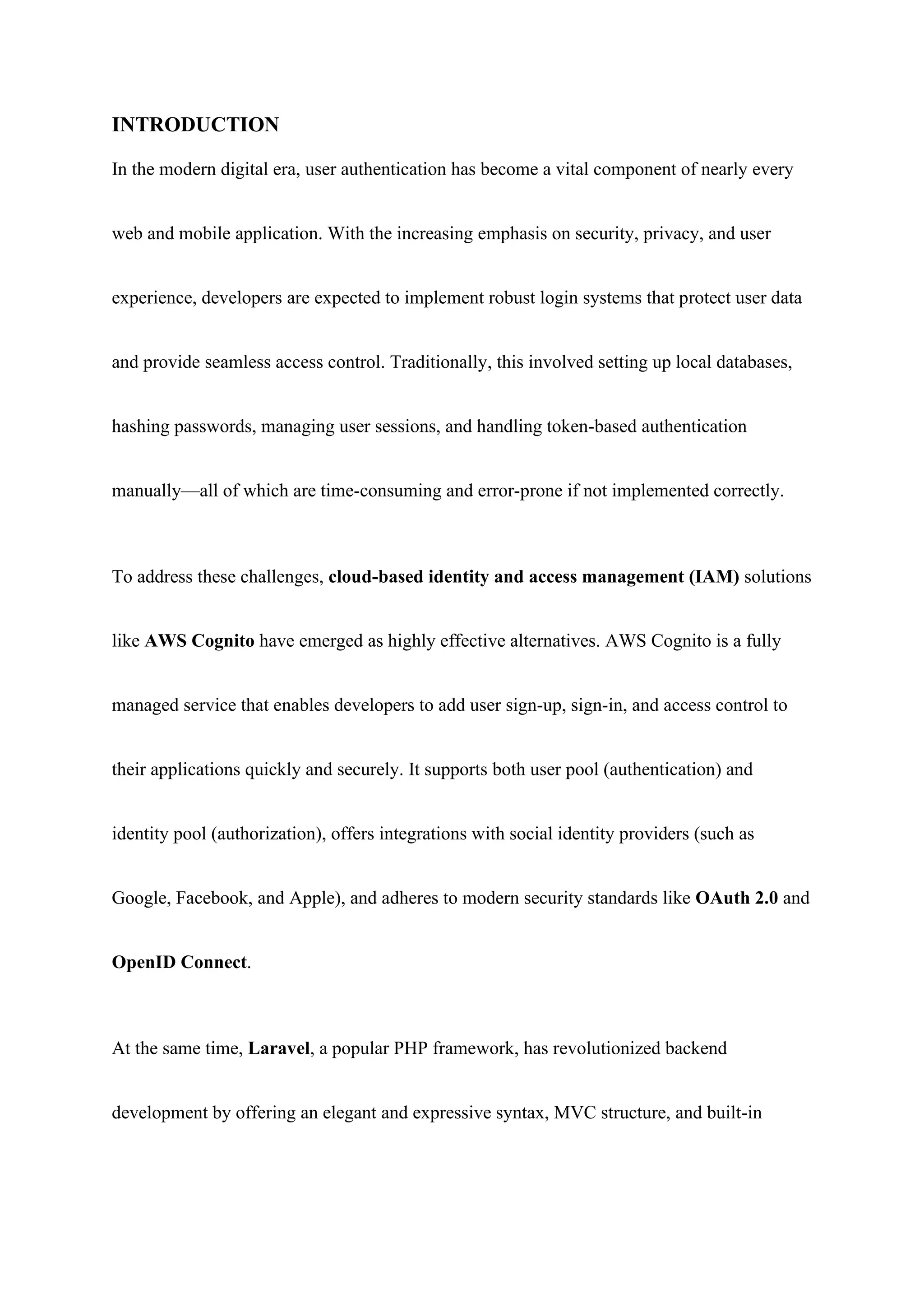 INTRODUCTION

In the modern digital era, user authentication has become a vital component of nearly every web and mobile application. With the increasing emphasis on security, privacy, and user experience, developers are expected to implement robust login systems that protect user data and provide seamless access control. Traditionally, this involved setting up local databases, hashing passwords, managing user sessions, and handling token-based authentication manually—all of which are time-consuming and error-prone if not implemented correctly.

To address these challenges, cloud-based identity and access management (IAM) solutions like AWS Cognito have emerged as highly effective alternatives. AWS Cognito is a fully managed service that enables developers to add user sign-up, sign-in, and access control to their applications quickly and securely. It supports both user pool (authentication) and identity pool (authorization), offers integrations with social identity providers (such as Google, Facebook, and Apple), and adheres to modern security standards like OAuth 2.0 and OpenID Connect.

At the same time, Laravel, a popular PHP framework, has revolutionized backend development by offering an elegant and expressive syntax, MVC structure, and built-in